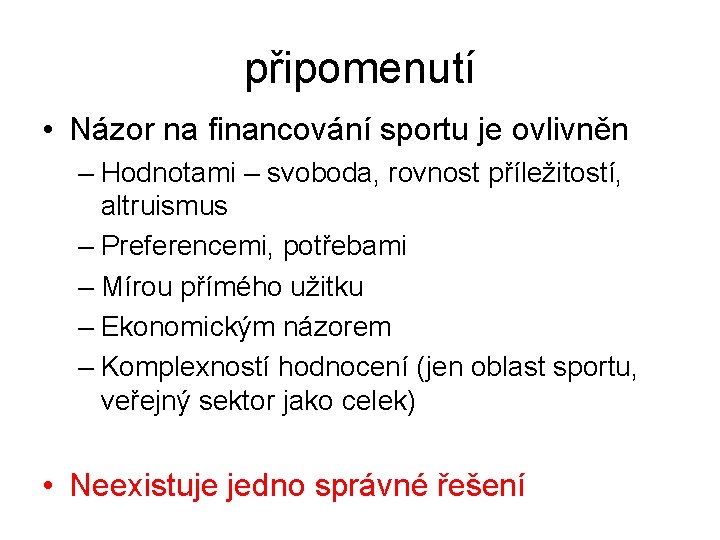 připomenutí

• Názor na financování sportu je ovlivněn
– Hodnotami – svoboda, rovnost příležitostí, altruismus
– Preferencemi, potřebami
– Mírou přímého užitku
– Ekonomickým názorem
– Komplexností hodnocení (jen oblast sportu, veřejný sektor jako celek)

• Neexistuje jedno správné řešení